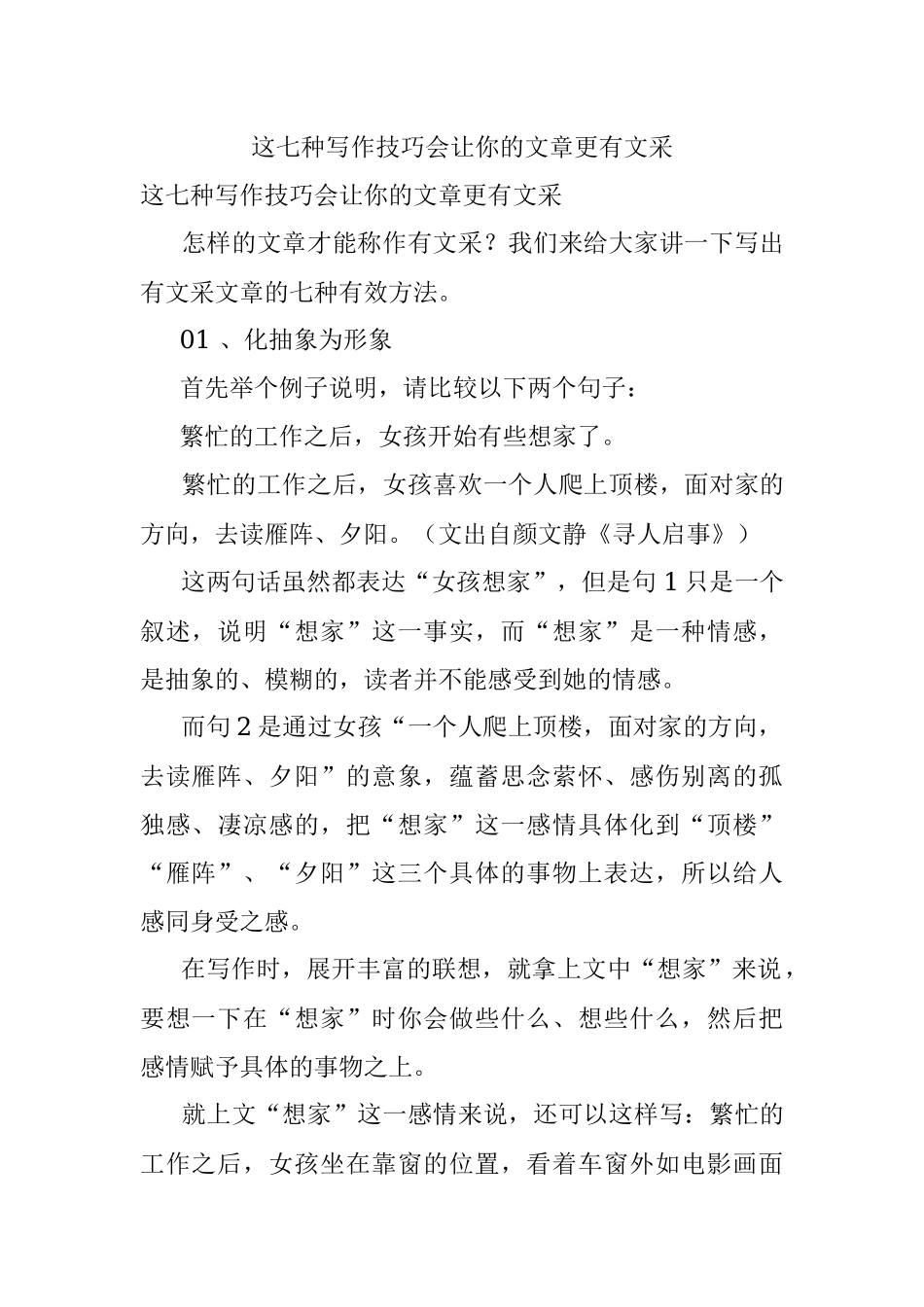 这七种写作技巧会让你的文章更有文采

这七种写作技巧会让你的文章更有文采

怎样的文章才能称作有文采？我们来给大家讲一下写出有文采文章的七种有效方法。

01 、化抽象为形象

首先举个例子说明，请比较以下两个句子：

繁忙的工作之后，女孩开始有些想家了。

繁忙的工作之后，女孩喜欢一个人爬上顶楼，面对家的方向，去读雁阵、夕阳。（文出自颜文静《寻人启事》）

这两句话虽然都表达“女孩想家”，但是句 1 只是一个叙述，说明“想家”这一事实，而“想家”是一种情感，是抽象的、模糊的，读者并不能感受到她的情感。

而句 2 是通过女孩“一个人爬上顶楼，面对家的方向，去读雁阵、夕阳”的意象，蕴蓄思念萦怀、感伤别离的孤独感、凄凉感的，把“想家”这一感情具体化到“顶楼”“雁阵”、“夕阳”这三个具体的事物上表达，所以给人感同身受之感。

在写作时，展开丰富的联想，就拿上文中“想家”来说，要想一下在“想家”时你会做些什么、想些什么，然后把感情赋予具体的事物之上。

就上文“想家”这一感情来说，还可以这样写：繁忙的工作之后，女孩坐在靠窗的位置，看着车窗外如电影画面